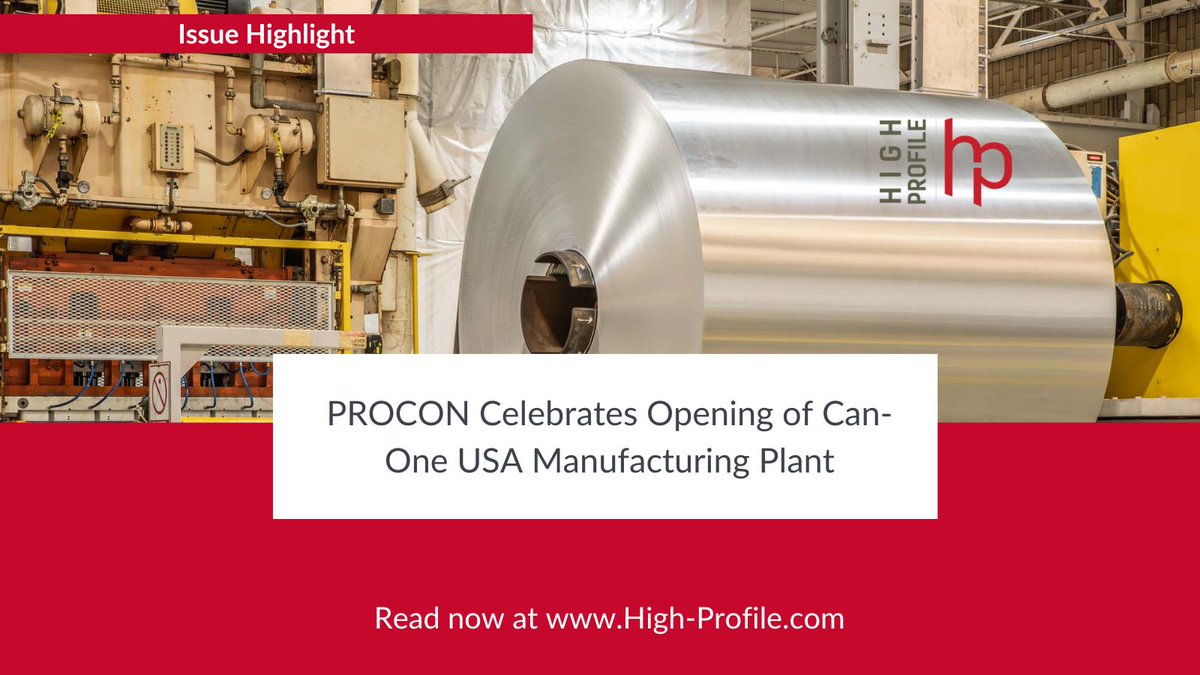 Issue Highlight

HIGH PROFILE

hp

PROCON Celebrates Opening of Can-One USA Manufacturing Plant

Read now at www.High-Profile.com